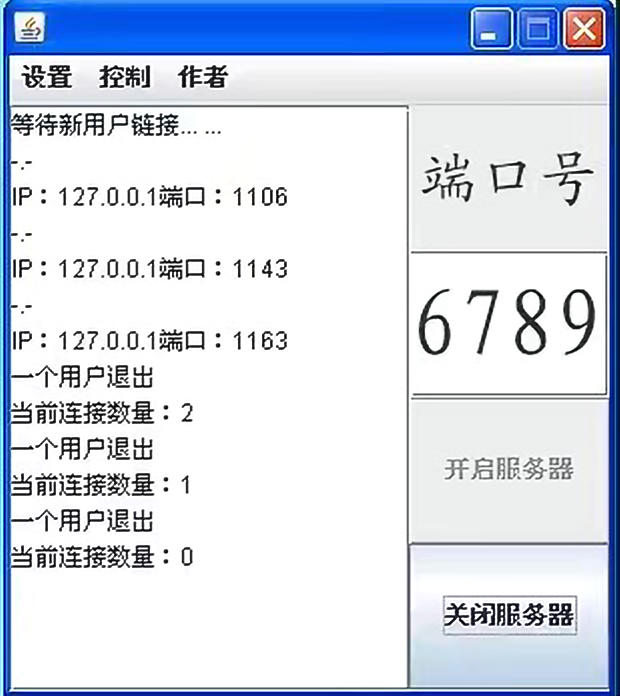 设置 控制 作者

等待新用户链接... ...
-.-
IP：127.0.0.1端口：1106
-.-
IP：127.0.0.1端口：1143
-.-
IP：127.0.0.1端口：1163
一个用户退出
当前连接数量：2
一个用户退出
当前连接数量：1
一个用户退出
当前连接数量：0

端口号

6789

开启服务器

关闭服务器